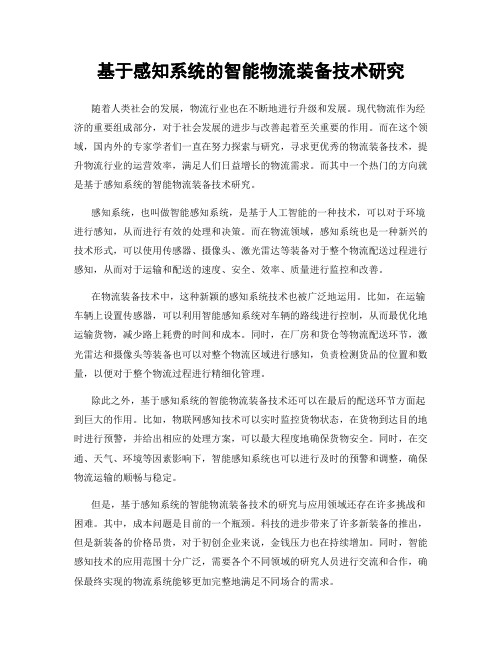 基于感知系统的智能物流装备技术研究

随着人类社会的发展，物流行业也在不断地进行升级和发展。现代物流作为经济的重要组成部分，对于社会发展的进步与改善起着至关重要的作用。而在这个领域，国内外的专家学者们一直在努力探索与研究，寻求更优秀的物流装备技术，提升物流行业的运营效率，满足人们日益增长的物流需求。而其中一个热门的方向就是基于感知系统的智能物流装备技术研究。

感知系统，也叫做智能感知系统，是基于人工智能的一种技术，可以对于环境进行感知，从而进行有效的处理和决策。而在物流领域，感知系统也是一种新兴的技术形式，可以使用传感器、摄像头、激光雷达等装备对于整个物流配送过程进行感知，从而对于运输和配送的速度、安全、效率、质量进行监控和改善。

在物流装备技术中，这种新颖的感知系统技术也被广泛地运用。比如，在运输车辆上设置传感器，可以利用智能感知系统对车辆的路线进行控制，从而最优化地运输货物，减少路上耗费的时间和成本。同时，在厂房和货仓等物流配送环节，激光雷达和摄像头等装备也可以对整个物流区域进行感知，负责检测货品的位置和数量，以便对于整个物流过程进行精细化管理。

除此之外，基于感知系统的智能物流装备技术还可以在最后的配送环节方面起到巨大的作用。比如，物联网感知技术可以实时监控货物状态，在货物到达目的地时进行预警，并给出相应的处理方案，可以最大程度地确保货物安全。同时，在交通、天气、环境等因素影响下，智能感知系统也可以进行及时的预警和调整，确保物流运输的顺畅与稳定。

但是，基于感知系统的智能物流装备技术的研究与应用领域还存在许多挑战和困难。其中，成本问题是目前的一个瓶颈。科技的进步带来了许多新装备的推出，但是新装备的价格昂贵，对于初创企业来说，金钱压力也在持续增加。同时，智能感知技术的应用范围十分广泛，需要各个不同领域的研究人员进行交流和合作，确保最终实现的物流系统能够更加完整地满足不同场合的需求。